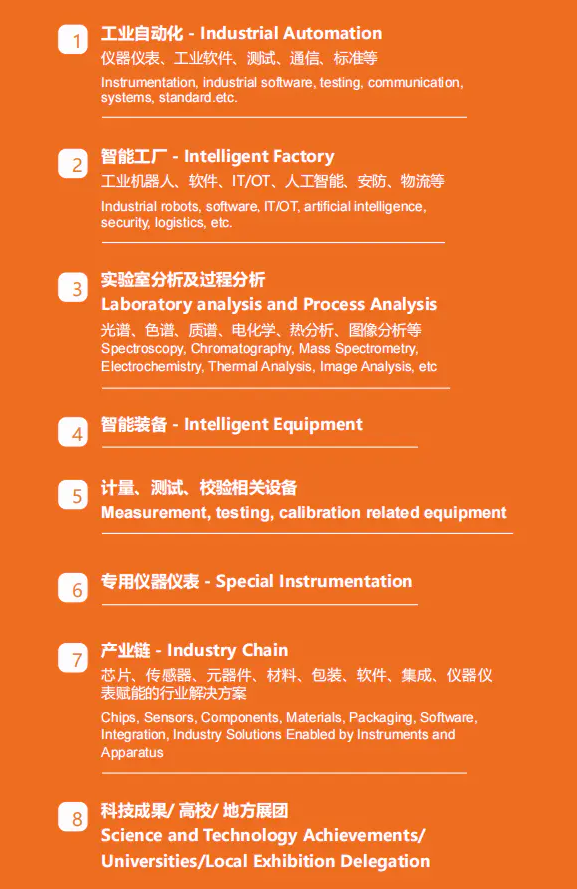 1

工业自动化 - Industrial Automation

仪器仪表、工业软件、测试、通信、标准等

Instrumentation, industrial software, testing, communication, systems, standard.etc.

2

智能工厂 - Intelligent Factory

工业机器人、软件、IT/OT、人工智能、安防、物流等

Industrial robots, software, IT/OT, artificial intelligence, security, logistics, etc.

3

实验室分析及过程分析

Laboratory analysis and Process Analysis

光谱、色谱、质谱、电化学、热分析、图像分析等

Spectroscopy, Chromatography, Mass Spectrometry, Electrochemistry, Thermal Analysis, Image Analysis, etc

4

智能装备 - Intelligent Equipment

5

计量、测试、校验相关设备

Measurement, testing, calibration related equipment

6

专用仪器仪表 - Special Instrumentation

7

产业链 - Industry Chain

芯片、传感器、元器件、材料、包装、软件、集成、仪器仪表赋能的行业解决方案

Chips, Sensors, Components, Materials, Packaging, Software, Integration, Industry Solutions Enabled by Instruments and Apparatus

8

科技成果/ 高校/ 地方展团

Science and Technology Achievements/ Universities/Local Exhibition Delegation